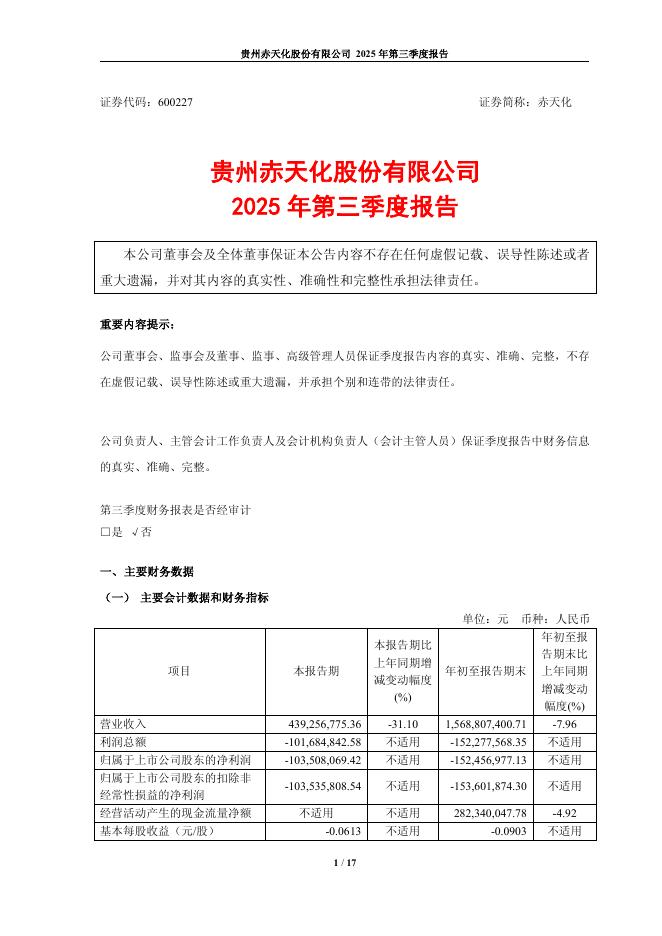 贵州赤天化股份有限公司 2025 年第三季度报告

证券代码：600227　　　　证券简称：赤天化

贵州赤天化股份有限公司
2025 年第三季度报告

本公司董事会及全体董事保证本公告内容不存在任何虚假记载、误导性陈述或者重大遗漏，并对其内容的真实性、准确性和完整性承担法律责任。

重要内容提示：

公司董事会、监事会及董事、监事、高级管理人员保证季度报告内容的真实、准确、完整，不存在虚假记载、误导性陈述或重大遗漏，并承担个别和连带的法律责任。

公司负责人、主管会计工作负责人及会计机构负责人（会计主管人员）保证季度报告中财务信息的真实、准确、完整。

第三季度财务报表是否经审计
□是 √否

一、主要财务数据

（一） 主要会计数据和财务指标

单位：元　币种：人民币

| 项目 | 本报告期 | 本报告期比上年同期增减变动幅度(%) | 年初至报告期末 | 年初至报告期末比上年同期增减变动幅度(%) |
|---|---|---|---|---|
| 营业收入 | 439,256,775.36 | -31.10 | 1,568,807,400.71 | -7.96 |
| 利润总额 | -101,684,842.58 | 不适用 | -152,277,568.35 | 不适用 |
| 归属于上市公司股东的净利润 | -103,508,069.42 | 不适用 | -152,456,977.13 | 不适用 |
| 归属于上市公司股东的扣除非经常性损益的净利润 | -103,535,808.54 | 不适用 | -153,601,874.30 | 不适用 |
| 经营活动产生的现金流量净额 | 不适用 | 不适用 | 282,340,047.78 | -4.92 |
| 基本每股收益（元/股） | -0.0613 | 不适用 | -0.0903 | 不适用 |

1 / 17